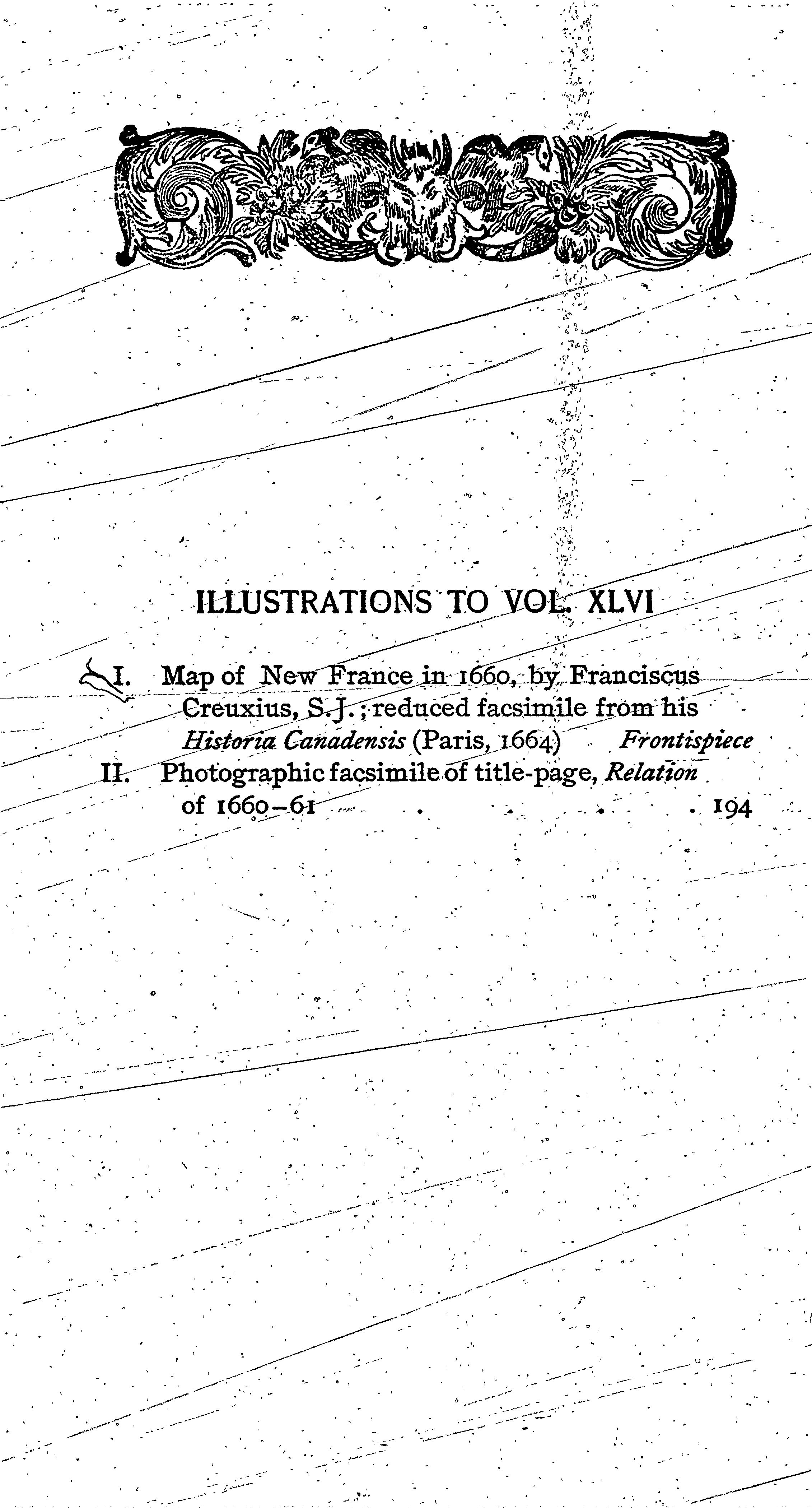 ILLUSTRATIONS TO VOL. XLVI

I. Map of New France in 1660, by Franciscus Creuxius, S.J.; reduced facsimile from his Historia Canadensis (Paris, 1664) Frontispiece

II. Photographic facsimile of title-page, Relation of 1660-61 194